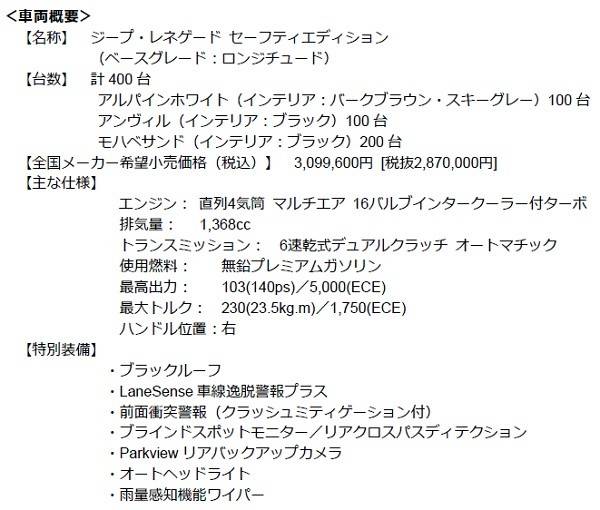 <車両概要>

【名称】 ジープ・レネゲード セーフティエディション
（ベースグレード：ロンジチュード）

【台数】 計400台
アルパインホワイト（インテリア：バークブラウン・スキーグレー）100台
アンヴィル（インテリア：ブラック）100台
モハベサンド（インテリア：ブラック）200台

【全国メーカー希望小売価格（税込）】 3,099,600円 [税抜2,870,000円]

【主な仕様】
エンジン： 直列4気筒 マルチエア 16バルブインタークーラー付ターボ
排気量： 1,368cc
トランスミッション： 6速乾式デュアルクラッチ オートマチック
使用燃料： 無鉛プレミアムガソリン
最高出力： 103(140ps)／5,000(ECE)
最大トルク： 230(23.5kg.m)／1,750(ECE)
ハンドル位置：右

【特別装備】
・ブラックルーフ
・LaneSense車線逸脱警報プラス
・前面衝突警報（クラッシュミティゲーション付）
・ブラインドスポットモニター／リアクロスパスディテクション
・Parkviewリアバックアップカメラ
・オートヘッドライト
・雨量感知機能ワイパー